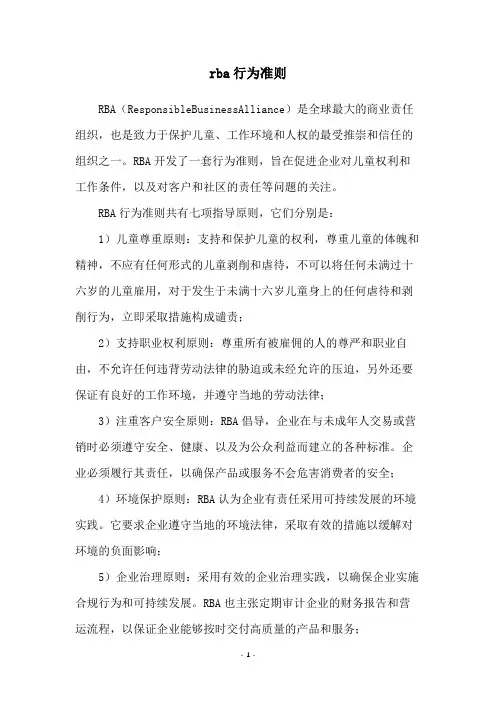 rba 行为准则

RBA（ResponsibleBusinessAlliance）是全球最大的商业责任组织，也是致力于保护儿童、工作环境和人权的最受推崇和信任的组织之一。RBA 开发了一套行为准则，旨在促进企业对儿童权利和工作条件，以及对客户和社区的责任等问题的关注。

RBA 行为准则共有七项指导原则，它们分别是：

1）儿童尊重原则：支持和保护儿童的权利，尊重儿童的体魄和精神，不应有任何形式的儿童剥削和虐待，不可以将任何未满过十六岁的儿童雇用，对于发生于未满十六岁儿童身上的任何虐待和剥削行为，立即采取措施构成谴责；

2）支持职业权利原则：尊重所有被雇佣的人的尊严和职业自由，不允许任何违背劳动法律的胁迫或未经允许的压迫，另外还要保证有良好的工作环境，并遵守当地的劳动法律；

3）注重客户安全原则：RBA 倡导，企业在与未成年人交易或营销时必须遵守安全、健康、以及为公众利益而建立的各种标准。企业必须履行其责任，以确保产品或服务不会危害消费者的安全；

4）环境保护原则：RBA 认为企业有责任采用可持续发展的环境实践。它要求企业遵守当地的环境法律，采取有效的措施以缓解对环境的负面影响；

5）企业治理原则：采用有效的企业治理实践，以确保企业实施合规行为和可持续发展。RBA 也主张定期审计企业的财务报告和营运流程，以保证企业能够按时交付高质量的产品和服务；

- 1 -